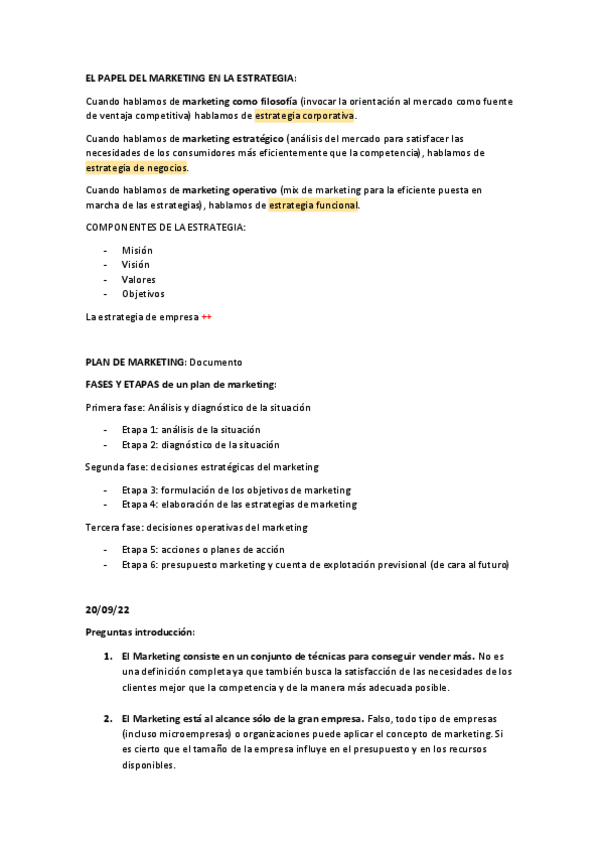 EL PAPEL DEL MARKETING EN LA ESTRATEGIA:

Cuando hablamos de marketing como filosofía (invocar la orientación al mercado como fuente de ventaja competitiva) hablamos de estrategia corporativa.

Cuando hablamos de marketing estratégico (análisis del mercado para satisfacer las necesidades de los consumidores más eficientemente que la competencia), hablamos de estrategia de negocios.

Cuando hablamos de marketing operativo (mix de marketing para la eficiente puesta en marcha de las estrategias), hablamos de estrategia funcional.

COMPONENTES DE LA ESTRATEGIA:

- Misión
- Visión
- Valores
- Objetivos

La estrategia de empresa ++

PLAN DE MARKETING: Documento

FASES Y ETAPAS de un plan de marketing:

Primera fase: Análisis y diagnóstico de la situación

- Etapa 1: análisis de la situación
- Etapa 2: diagnóstico de la situación

Segunda fase: decisiones estratégicas del marketing

- Etapa 3: formulación de los objetivos de marketing
- Etapa 4: elaboración de las estrategias de marketing

Tercera fase: decisiones operativas del marketing

- Etapa 5: acciones o planes de acción
- Etapa 6: presupuesto marketing y cuenta de explotación previsional (de cara al futuro)

20/09/22

Preguntas introducción:

1. El Marketing consiste en un conjunto de técnicas para conseguir vender más. No es una definición completa ya que también busca la satisfacción de las necesidades de los clientes mejor que la competencia y de la manera más adecuada posible.

2. El Marketing está al alcance sólo de la gran empresa. Falso, todo tipo de empresas (incluso microempresas) o organizaciones puede aplicar el concepto de marketing. Si es cierto que el tamaño de la empresa influye en el presupuesto y en los recursos disponibles.